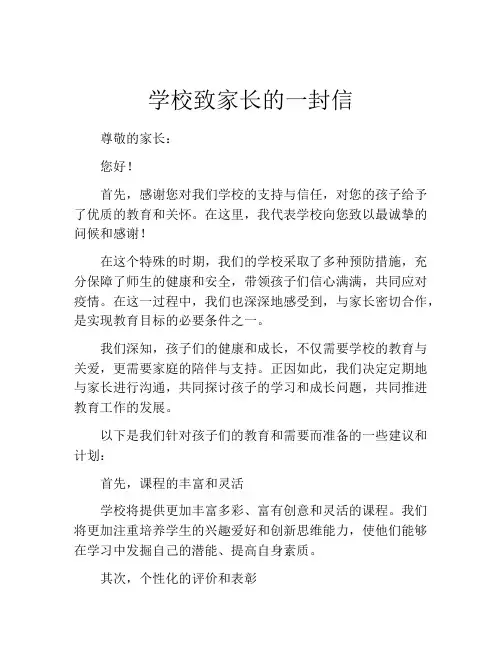 学校致家长的一封信

尊敬的家长：

您好！

首先，感谢您对我们学校的支持与信任，对您的孩子给予了优质的教育和关怀。在这里，我代表学校向您致以最诚挚的问候和感谢！

在这个特殊的时期，我们的学校采取了多种预防措施，充分保障了师生的健康和安全，带领孩子们信心满满，共同应对疫情。在这一过程中，我们也深深地感受到，与家长密切合作，是实现教育目标的必要条件之一。

我们深知，孩子们的健康和成长，不仅需要学校的教育与关爱，更需要家庭的陪伴与支持。正因如此，我们决定定期地与家长进行沟通，共同探讨孩子的学习和成长问题，共同推进教育工作的发展。

以下是我们针对孩子们的教育和需要而准备的一些建议和计划：

首先，课程的丰富和灵活

学校将提供更加丰富多彩、富有创意和灵活的课程。我们将更加注重培养学生的兴趣爱好和创新思维能力，使他们能够在学习中发掘自己的潜能、提高自身素质。

其次，个性化的评价和表彰